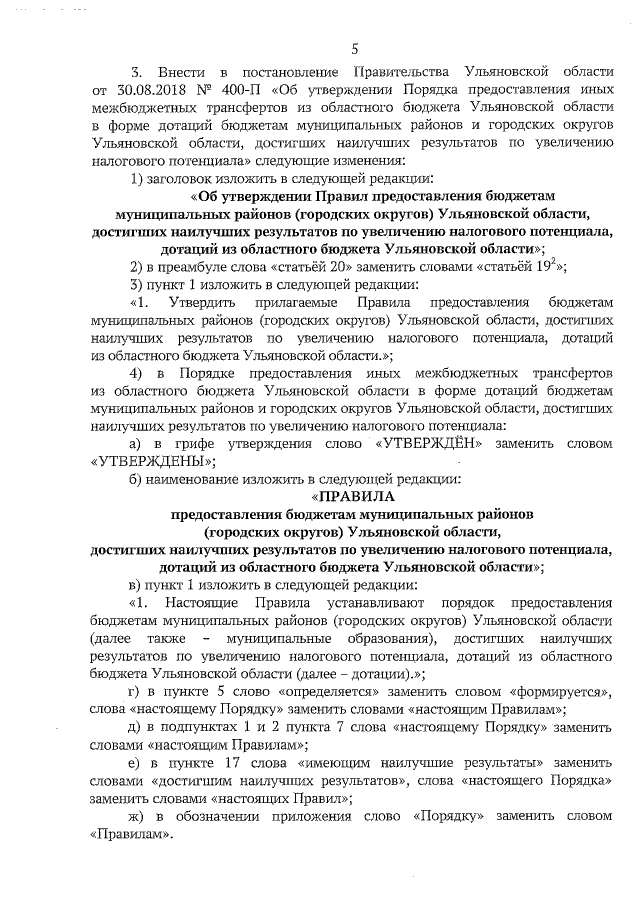 5

3. Внести в постановление Правительства Ульяновской области от 30.08.2018 № 400-П «Об утверждении Порядка предоставления иных межбюджетных трансфертов из областного бюджета Ульяновской области в форме дотаций бюджетам муниципальных районов и городских округов Ульяновской области, достигших наилучших результатов по увеличению налогового потенциала» следующие изменения:

1) заголовок изложить в следующей редакции:

«Об утверждении Правил предоставления бюджетам муниципальных районов (городских округов) Ульяновской области, достигших наилучших результатов по увеличению налогового потенциала, дотаций из областного бюджета Ульяновской области»;

2) в преамбуле слова «статьёй 20» заменить словами «статьёй $19^2$»;

3) пункт 1 изложить в следующей редакции:

«1. Утвердить прилагаемые Правила предоставления бюджетам муниципальных районов (городских округов) Ульяновской области, достигших наилучших результатов по увеличению налогового потенциала, дотаций из областного бюджета Ульяновской области.»;

4) в Порядке предоставления иных межбюджетных трансфертов из областного бюджета Ульяновской области в форме дотаций бюджетам муниципальных районов и городских округов Ульяновской области, достигших наилучших результатов по увеличению налогового потенциала:

а) в грифе утверждения слово «УТВЕРЖДЁН» заменить словом «УТВЕРЖДЕНЫ»;

б) наименование изложить в следующей редакции:

«ПРАВИЛА
предоставления бюджетам муниципальных районов (городских округов) Ульяновской области, достигших наилучших результатов по увеличению налогового потенциала, дотаций из областного бюджета Ульяновской области»;

в) пункт 1 изложить в следующей редакции:

«1. Настоящие Правила устанавливают порядок предоставления бюджетам муниципальных районов (городских округов) Ульяновской области (далее также – муниципальные образования), достигших наилучших результатов по увеличению налогового потенциала, дотаций из областного бюджета Ульяновской области (далее – дотации).»;

г) в пункте 5 слово «определяется» заменить словом «формируется», слова «настоящему Порядку» заменить словами «настоящим Правилам»;

д) в подпунктах 1 и 2 пункта 7 слова «настоящему Порядку» заменить словами «настоящим Правилам»;

е) в пункте 17 слова «имеющим наилучшие результаты» заменить словами «достигшим наилучших результатов», слова «настоящего Порядка» заменить словами «настоящих Правил»;

ж) в обозначении приложения слово «Порядку» заменить словом «Правилам».